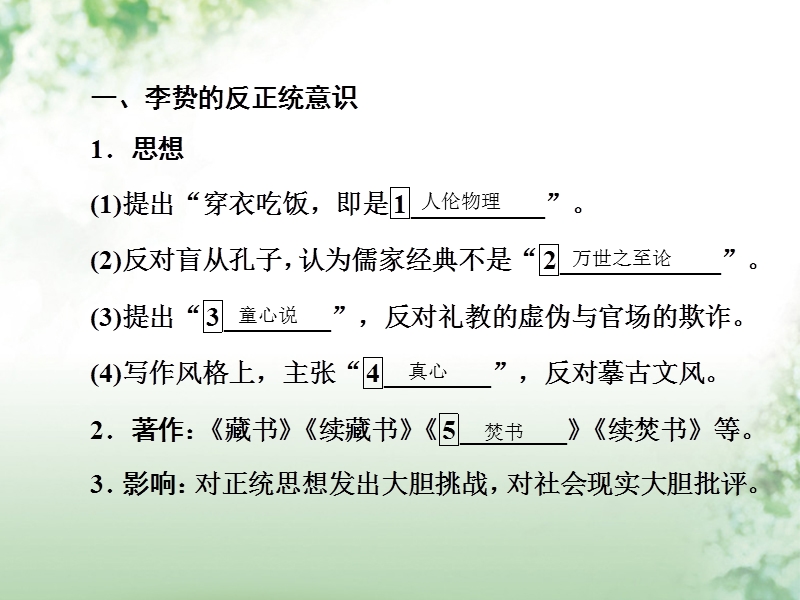 一、李贽的反正统意识

1．思想

(1)提出“穿衣吃饭，即是1 人伦物理”。

(2)反对盲从孔子，认为儒家经典不是“2 万世之至论”。

(3)提出“3 童心说”，反对礼教的虚伪与官场的欺诈。

(4)写作风格上，主张“4 真心”，反对摹古文风。

2．著作：《藏书》《续藏书》《5 焚书》《续焚书》等。

3．影响：对正统思想发出大胆挑战，对社会现实大胆批评。